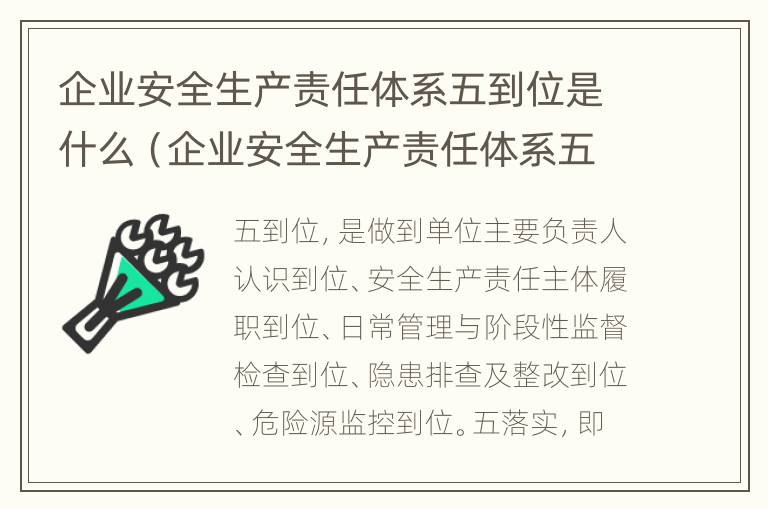 企业安全生产责任体系五到位是什么（企业安全生产责任体系五

五到位，是做到单位主要负责人认识到位、安全生产责任主体履职到位、日常管理与阶段性监督检查到位、隐患排查及整改到位、危险源监控到位。五落实，即